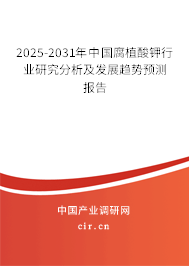 2025-2031年中国腐植酸钾行业研究分析及发展趋势预测报告

中国产业调研网

cir.cn